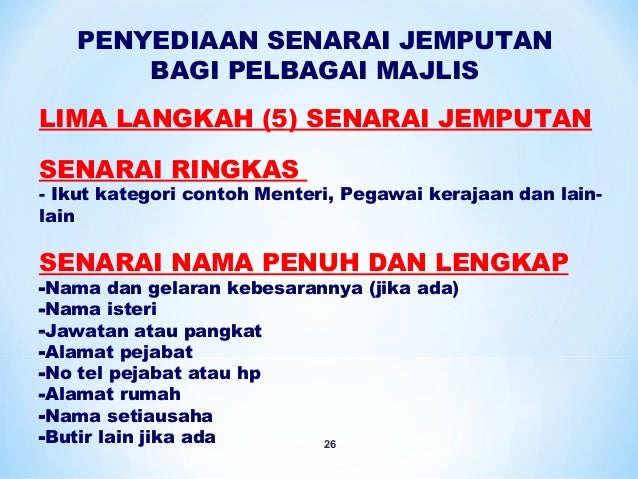 PENYEDIAAN SENARAI JEMPUTAN BAGI PELBAGAI MAJLIS

LIMA LANGKAH (5) SENARAI JEMPUTAN

SENARAI RINGKAS
- Ikut kategori contoh Menteri, Pegawai kerajaan dan lain-lain

SENARAI NAMA PENUH DAN LENGKAP
-Nama dan gelaran kebesarannya (jika ada)
-Nama isteri
-Jawatan atau pangkat
-Alamat pejabat
-No tel pejabat atau hp
-Alamat rumah
-Nama setiausaha
-Butir lain jika ada

26